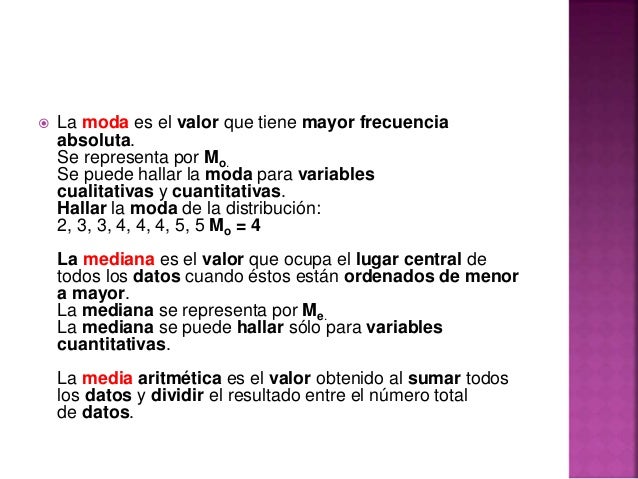 La moda es el valor que tiene mayor frecuencia absoluta.
Se representa por $M_o$.
Se puede hallar la moda para variables cualitativas y cuantitativas.
Hallar la moda de la distribución:
2, 3, 3, 4, 4, 4, 5, 5 $M_o = 4$

La mediana es el valor que ocupa el lugar central de todos los datos cuando éstos están ordenados de menor a mayor.
La mediana se representa por $M_e$.
La mediana se puede hallar sólo para variables cuantitativas.

La media aritmética es el valor obtenido al sumar todos los datos y dividir el resultado entre el número total de datos.